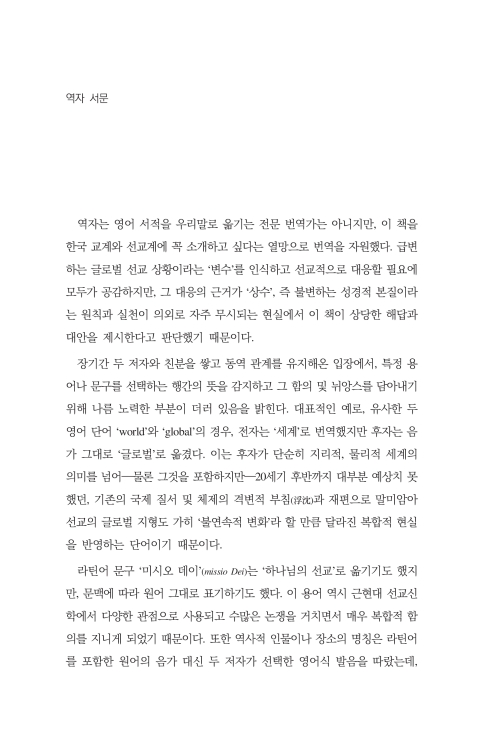 역자 서문

역자는 영어 서적을 우리말로 옮기는 전문 번역가는 아니지만, 이 책을 한국 교계와 선교계에 꼭 소개하고 싶다는 열망으로 번역을 자원했다. 급변하는 글로벌 선교 상황이라는 '변수'를 인식하고 선교적으로 대응할 필요에 모두가 공감하지만, 그 대응의 근거가 '상수', 즉 불변하는 성경적 본질이라는 원칙과 실천이 의외로 자주 무시되는 현실에서 이 책이 상당한 해답과 대안을 제시한다고 판단했기 때문이다.

장기간 두 저자와 친분을 쌓고 동역 관계를 유지해온 입장에서, 특정 용어나 문구를 선택하는 행간의 뜻을 감지하고 그 함의 및 뉘앙스를 담아내기 위해 나름 노력한 부분이 더러 있음을 밝힌다. 대표적인 예로, 유사한 두 영어 단어 'world'와 'global'의 경우, 전자는 '세계'로 번역했지만 후자는 음가 그대로 '글로벌'로 옮겼다. 이는 후자가 단순히 지리적, 물리적 세계의 의미를 넘어—물론 그것을 포함하지만—20세기 후반까지 대부분 예상치 못했던, 기존의 국제 질서 및 체제의 격변적 부침(浮沈)과 재편으로 말미암아 선교의 글로벌 지형도 가히 '불연속적 변화'라 할 만큼 달라진 복합적 현실을 반영하는 단어이기 때문이다.

라틴어 문구 '미시오 데이'(missio Dei)는 '하나님의 선교'로 옮기기도 했지만, 문맥에 따라 원어 그대로 표기하기도 했다. 이 용어 역시 근현대 선교신학에서 다양한 관점으로 사용되고 수많은 논쟁을 거치면서 매우 복합적 함의를 지니게 되었기 때문이다. 또한 역사적 인물이나 장소의 명칭은 라틴어를 포함한 원어의 음가 대신 두 저자가 선택한 영어식 발음을 따랐는데,